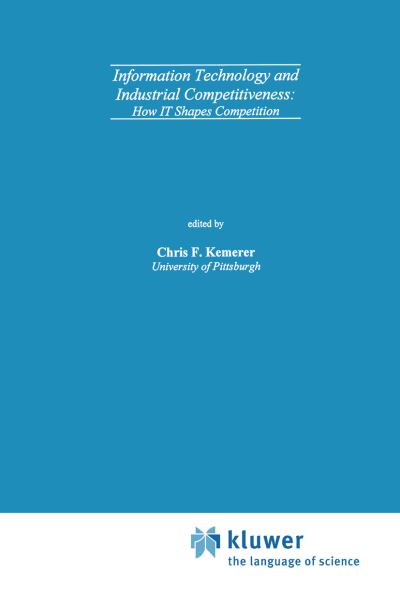 Information Technology and Industrial Competitiveness:
How IT Shapes Competition

edited by

Chris F. Kemerer
University of Pittsburgh

kluwer
the language of science